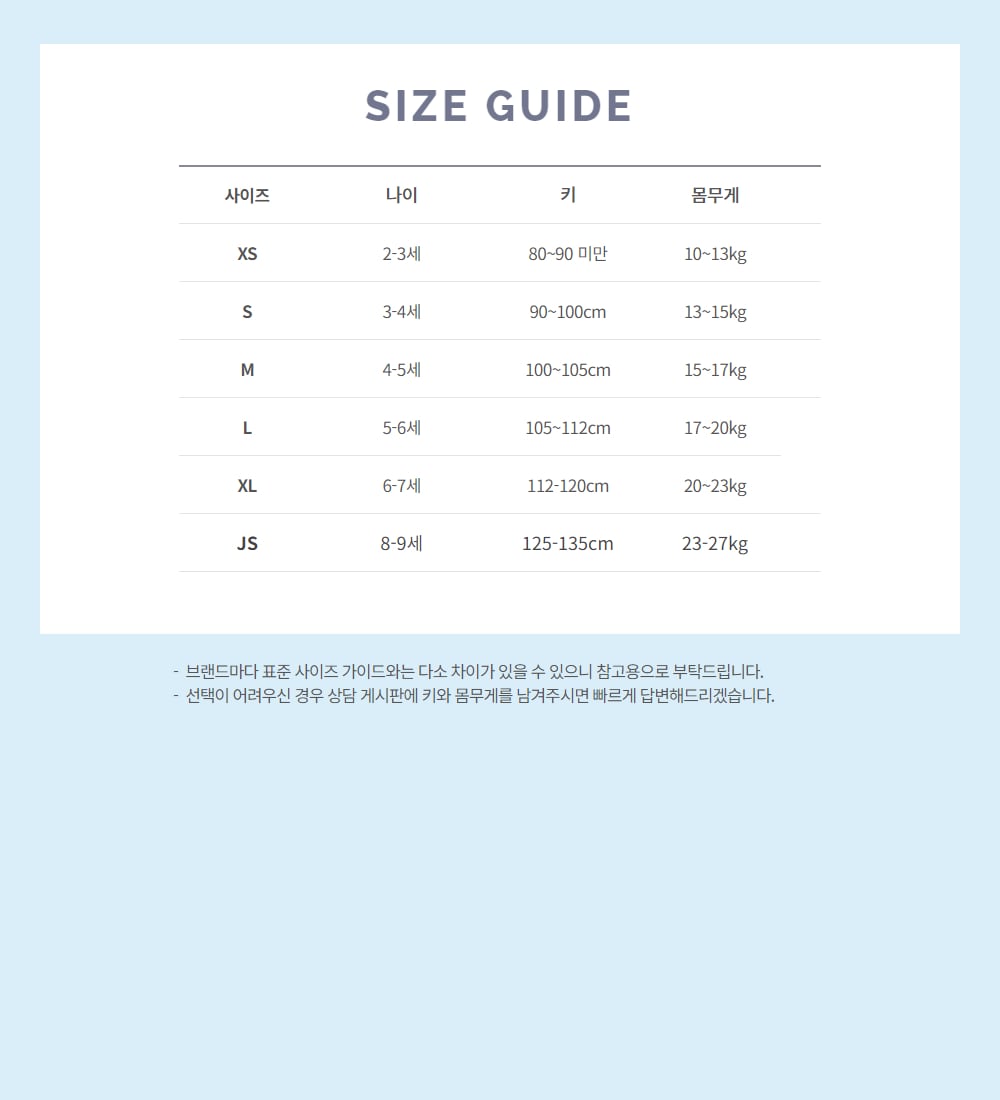 SIZE GUIDE

| 사이즈 | 나이 | 키 | 몸무게 |
|---|---|---|---|
| XS | 2-3세 | 80~90 미만 | 10~13kg |
| S | 3-4세 | 90~100cm | 13~15kg |
| M | 4-5세 | 100~105cm | 15~17kg |
| L | 5-6세 | 105~112cm | 17~20kg |
| XL | 6-7세 | 112-120cm | 20~23kg |
| JS | 8-9세 | 125-135cm | 23-27kg |

- 브랜드마다 표준 사이즈 가이드와는 다소 차이가 있을 수 있으니 참고용으로 부탁드립니다.
- 선택이 어려우신 경우 상담 게시판에 키와 몸무게를 남겨주시면 빠르게 답변해드리겠습니다.